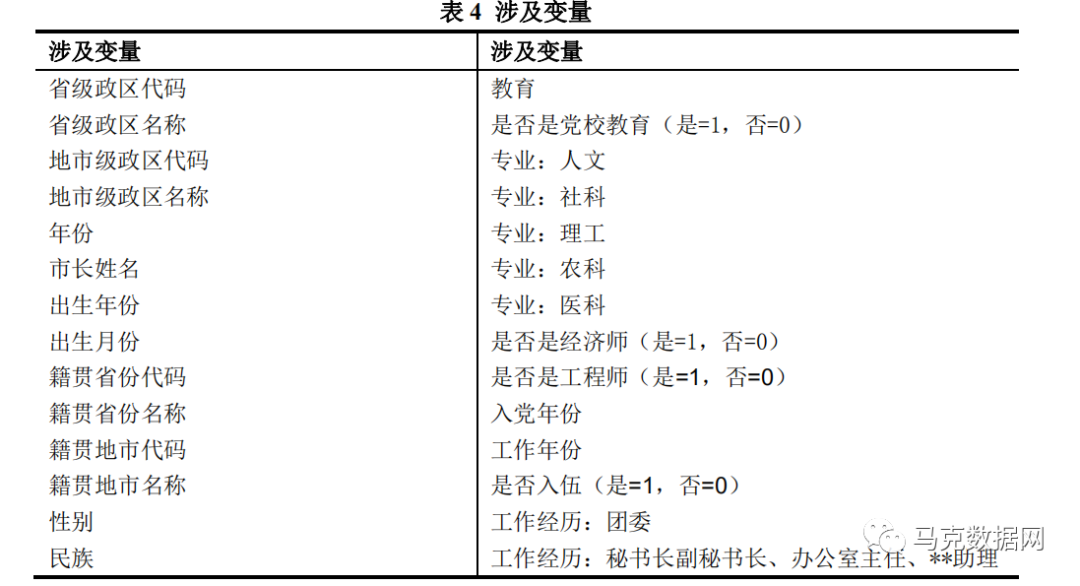 表 4 涉及变量

| 涉及变量 | 涉及变量 |
|---|---|
| 省级政区代码 | 教育 |
| 省级政区名称 | 是否是党校教育（是=1，否=0） |
| 地市级政区代码 | 专业：人文 |
| 地市级政区名称 | 专业：社科 |
| 年份 | 专业：理工 |
| 市长姓名 | 专业：农科 |
| 出生年份 | 专业：医科 |
| 出生月份 | 是否是经济师（是=1，否=0） |
| 籍贯省份代码 | 是否是工程师（是=1，否=0） |
| 籍贯省份名称 | 入党年份 |
| 籍贯地市代码 | 工作年份 |
| 籍贯地市名称 | 是否入伍（是=1，否=0） |
| 性别 | 工作经历：团委 |
| 民族 | 工作经历：秘书长副秘书长、办公室主任、**助理 |

马克数据网